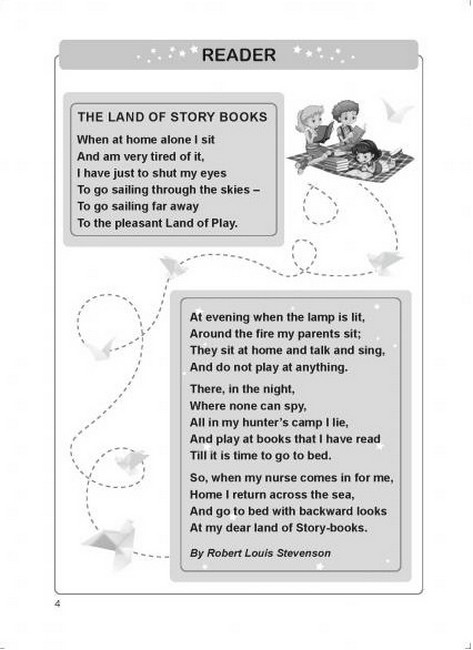 READER

THE LAND OF STORY BOOKS

When at home alone I sit
And am very tired of it,
I have just to shut my eyes
To go sailing through the skies –
To go sailing far away
To the pleasant Land of Play.

At evening when the lamp is lit,
Around the fire my parents sit;
They sit at home and talk and sing,
And do not play at anything.

There, in the night,
Where none can spy,
All in my hunter's camp I lie,
And play at books that I have read
Till it is time to go to bed.

So, when my nurse comes in for me,
Home I return across the sea,
And go to bed with backward looks
At my dear land of Story-books.

By Robert Louis Stevenson

4